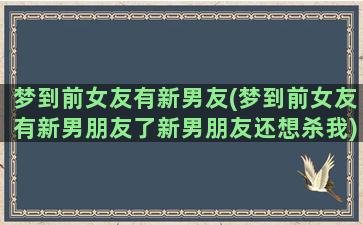 梦到前女友有新男友(梦到前女友有新男朋友了新男朋友还想杀我)